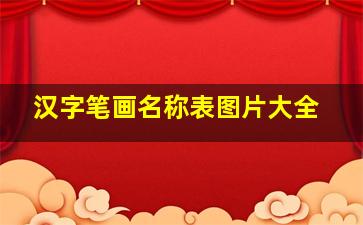 汉字笔画名称表图片大全